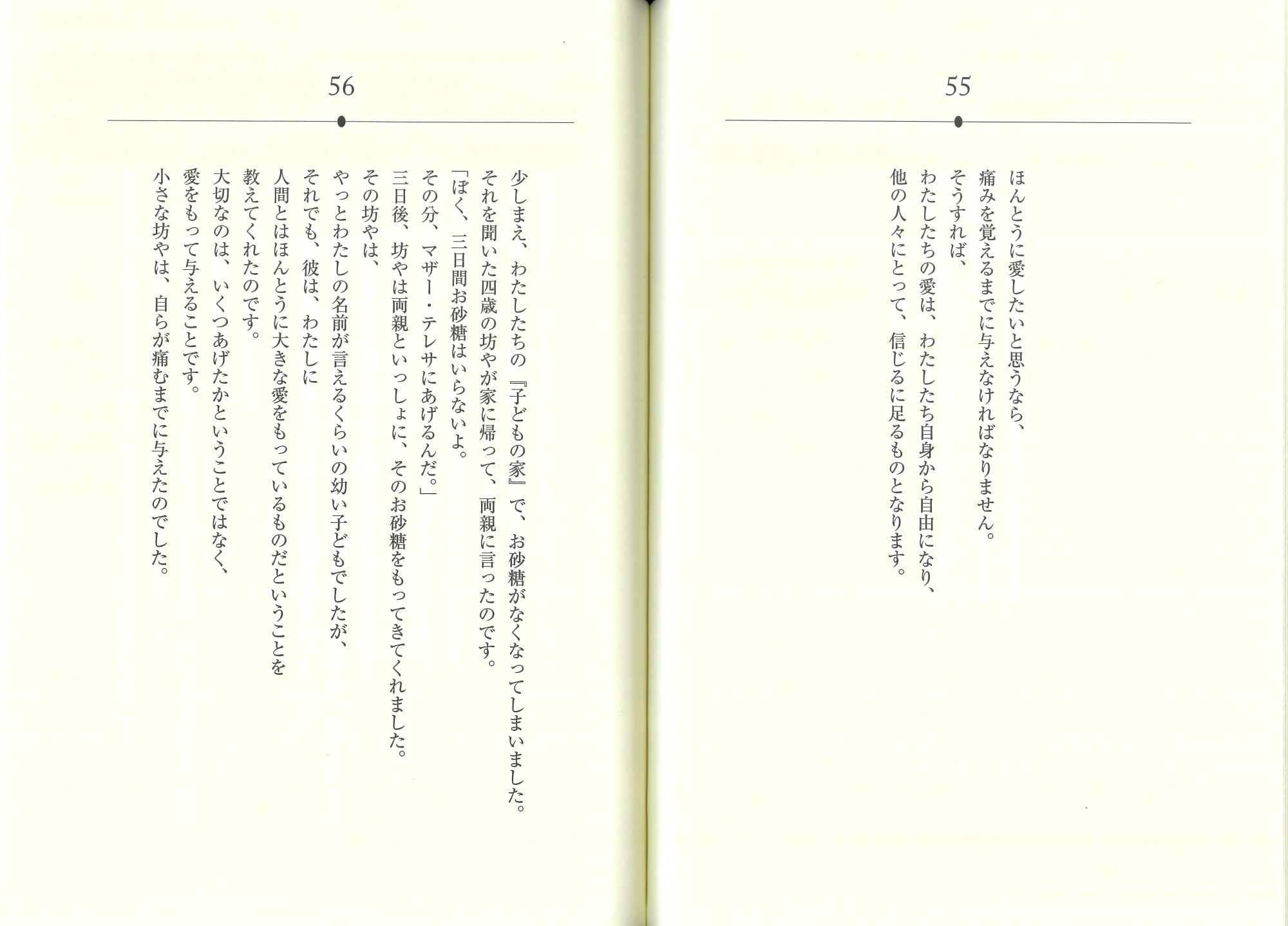 55

ほんとうに愛したいと思うなら、
痛みを覚えるまでに与えなければなりません。
そうすれば、
わたしたちの愛は、わたしたち自身から自由になり、
他の人々にとって、信じるに足るものとなります。

56

少しまえ、わたしたちの『子どもの家』で、お砂糖がなくなってしまいました。
それを聞いた四歳の坊やが家に帰って、両親に言ったのです。
「ぼく、三日間お砂糖はいらないよ。
その分、マザー・テレサにあげるんだ。」
三日後、坊やは両親といっしょに、そのお砂糖をもってきてくれました。
その坊やは、
やっとわたしの名前が言えるくらいの幼い子どもでしたが、
それでも、彼は、わたしに
人間とはほんとうに大きな愛をもっているものだということを
教えてくれたのです。
大切なのは、いくつあげたかということではなく、
愛をもって与えることです。
小さな坊やは、自らが痛むまでに与えたのでした。